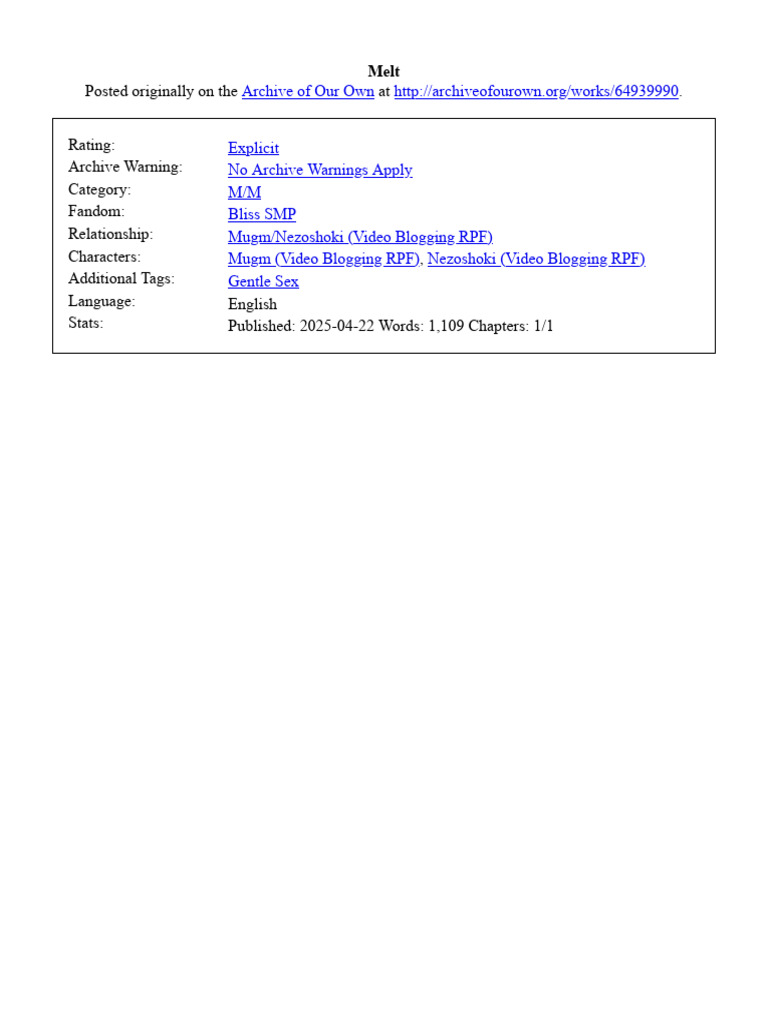 Melt
Posted originally on the Archive of Our Own at http://archiveofourown.org/works/64939990.

| | |
|---|---|
| Rating: | Explicit |
| Archive Warning: | No Archive Warnings Apply |
| Category: | M/M |
| Fandom: | Bliss SMP |
| Relationship: | Mugm/Nezoshoki (Video Blogging RPF) |
| Characters: | Mugm (Video Blogging RPF), Nezoshoki (Video Blogging RPF) |
| Additional Tags: | Gentle Sex |
| Language: | English |
| Stats: | Published: 2025-04-22 Words: 1,109 Chapters: 1/1 |